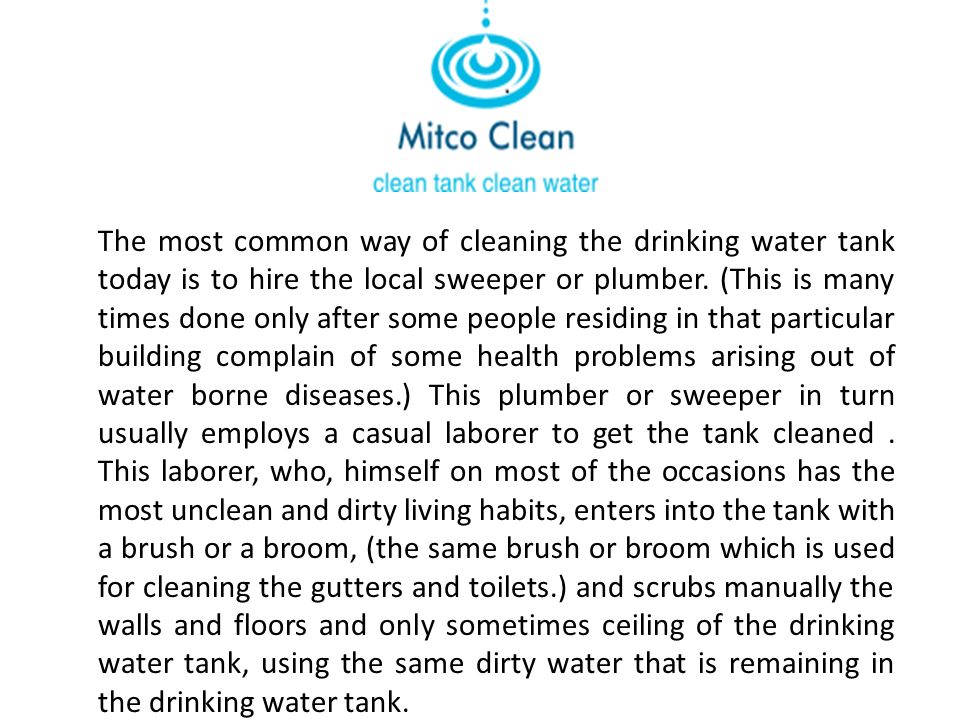 Mitco Clean
clean tank clean water

The most common way of cleaning the drinking water tank today is to hire the local sweeper or plumber. (This is many times done only after some people residing in that particular building complain of some health problems arising out of water borne diseases.) This plumber or sweeper in turn usually employs a casual laborer to get the tank cleaned . This laborer, who, himself on most of the occasions has the most unclean and dirty living habits, enters into the tank with a brush or a broom, (the same brush or broom which is used for cleaning the gutters and toilets.) and scrubs manually the walls and floors and only sometimes ceiling of the drinking water tank, using the same dirty water that is remaining in the drinking water tank.